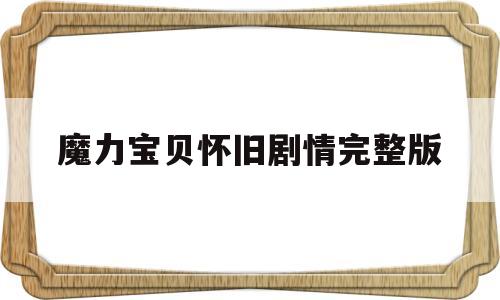 魔力宝贝怀旧剧情完整版